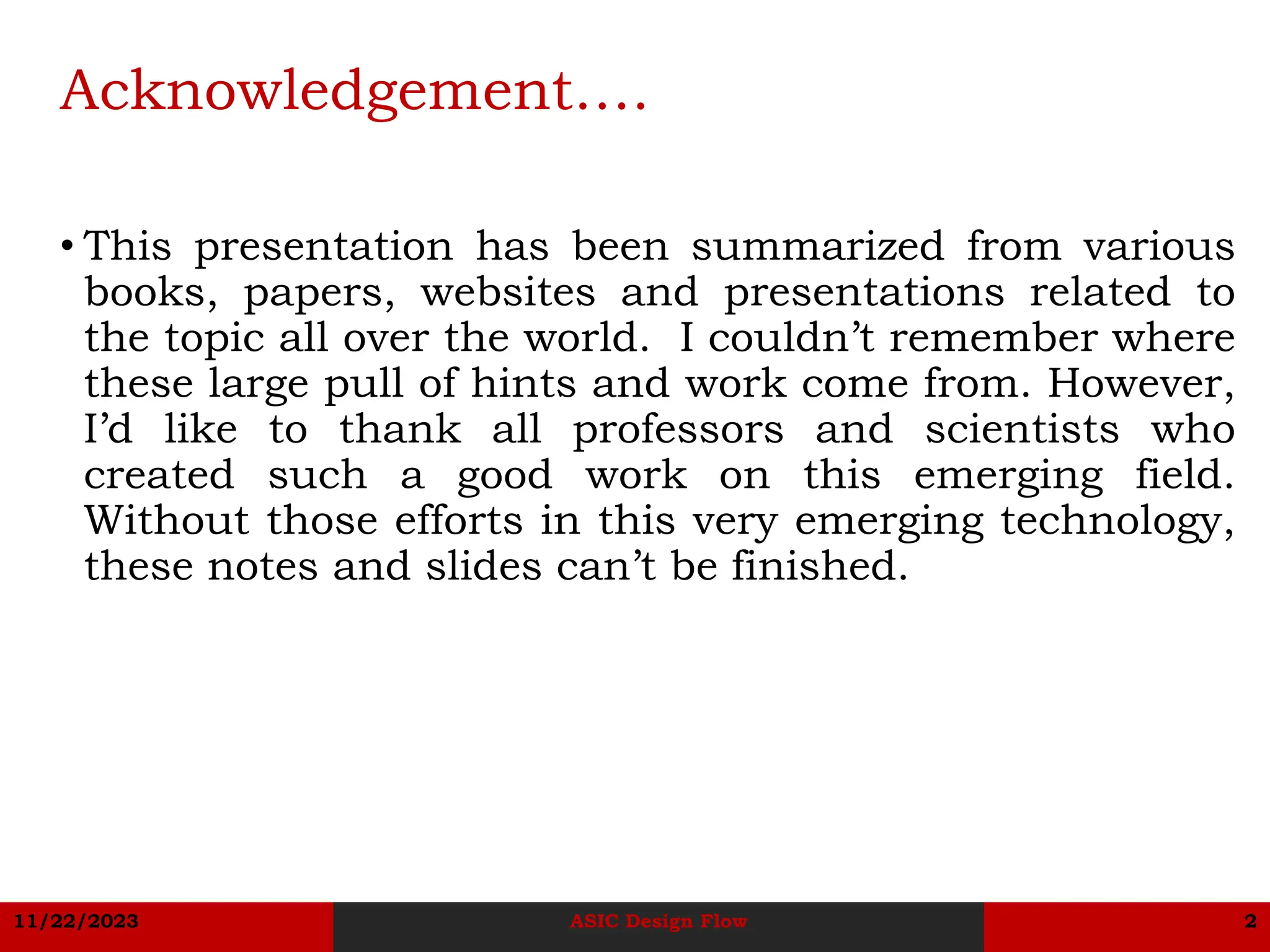 Acknowledgement….

• This presentation has been summarized from various books, papers, websites and presentations related to the topic all over the world. I couldn't remember where these large pull of hints and work come from. However, I'd like to thank all professors and scientists who created such a good work on this emerging field. Without those efforts in this very emerging technology, these notes and slides can't be finished.

11/22/2023 ASIC Design Flow 2